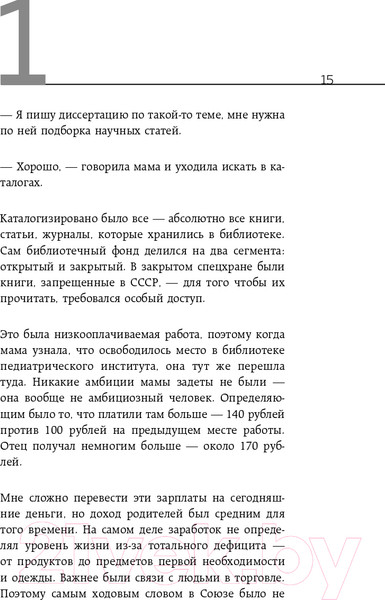 1

15

— Я пишу диссертацию по такой-то теме, мне нужна по ней подборка научных статей.

— Хорошо, — говорила мама и уходила искать в каталогах.

Каталогизировано было все — абсолютно все книги, статьи, журналы, которые хранились в библиотеке. Сам библиотечный фонд делился на два сегмента: открытый и закрытый. В закрытом спецхране были книги, запрещенные в СССР, — для того чтобы их прочитать, требовался особый доступ.

Это была низкооплачиваемая работа, поэтому когда мама узнала, что освободилось место в библиотеке педиатрического института, она тут же перешла туда. Никакие амбиции мамы задеты не были — она вообще не амбициозный человек. Определяющим было то, что платили там больше — 140 рублей против 100 рублей на предыдущем месте работы. Отец получал немногим больше — около 170 рублей.

Мне сложно перевести эти зарплаты на сегодняшние деньги, но доход родителей был средним для того времени. На самом деле заработок не определял уровень жизни из-за тотального дефицита — от продуктов до предметов первой необходимости и одежды. Важнее были связи с людьми в торговле. Поэтому самым ходовым словом в Союзе было не

21vek.by